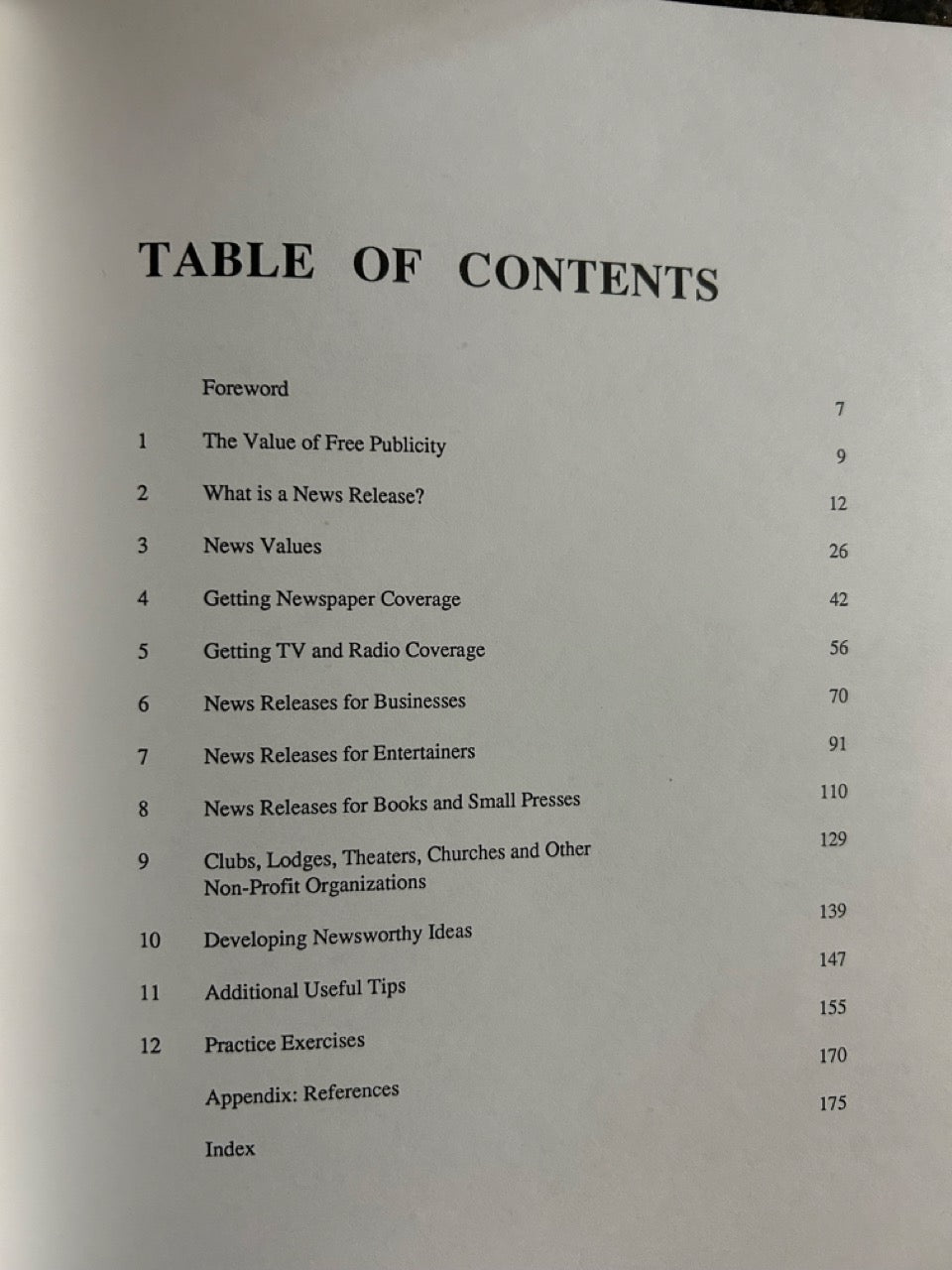 TABLE OF CONTENTS

| | | |
|---|---|---|
| | Foreword | 7 |
| 1 | The Value of Free Publicity | 9 |
| 2 | What is a News Release? | 12 |
| 3 | News Values | 26 |
| 4 | Getting Newspaper Coverage | 42 |
| 5 | Getting TV and Radio Coverage | 56 |
| 6 | News Releases for Businesses | 70 |
| 7 | News Releases for Entertainers | 91 |
| 8 | News Releases for Books and Small Presses | 110 |
| 9 | Clubs, Lodges, Theaters, Churches and Other Non-Profit Organizations | 129 |
| 10 | Developing Newsworthy Ideas | 139 |
| 11 | Additional Useful Tips | 147 |
| 12 | Practice Exercises | 155 |
| | Appendix: References | 170 |
| | Index | 175 |